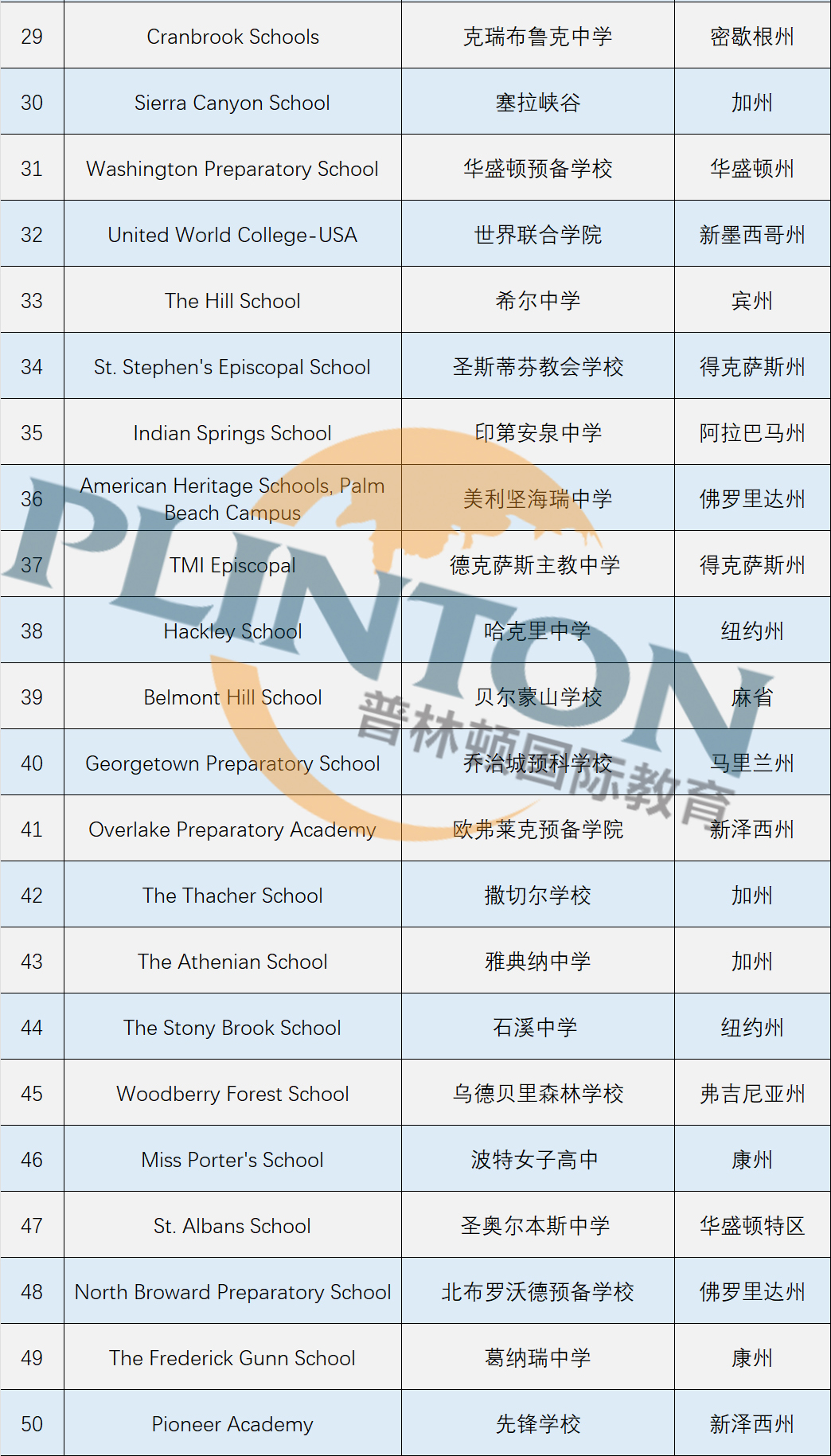 | 29 | Cranbrook Schools | 克瑞布鲁克中学 | 密歇根州 |
|---|---|---|---|
| 30 | Sierra Canyon School | 塞拉峡谷 | 加州 |
| 31 | Washington Preparatory School | 华盛顿预备学校 | 华盛顿州 |
| 32 | United World College-USA | 世界联合学院 | 新墨西哥州 |
| 33 | The Hill School | 希尔中学 | 宾州 |
| 34 | St. Stephen's Episcopal School | 圣斯蒂芬教会学校 | 得克萨斯州 |
| 35 | Indian Springs School | 印第安泉中学 | 阿拉巴马州 |
| 36 | American Heritage Schools, Palm Beach Campus | 美利坚海瑞中学 | 佛罗里达州 |
| 37 | TMI Episcopal | 德克萨斯主教中学 | 得克萨斯州 |
| 38 | Hackley School | 哈克里中学 | 纽约州 |
| 39 | Belmont Hill School | 贝尔蒙山学校 | 麻省 |
| 40 | Georgetown Preparatory School | 乔治城预科学校 | 马里兰州 |
| 41 | Overlake Preparatory Academy | 欧弗莱克预备学院 | 新泽西州 |
| 42 | The Thacher School | 撒切尔学校 | 加州 |
| 43 | The Athenian School | 雅典纳中学 | 加州 |
| 44 | The Stony Brook School | 石溪中学 | 纽约州 |
| 45 | Woodberry Forest School | 乌德贝里森林学校 | 弗吉尼亚州 |
| 46 | Miss Porter's School | 波特女子高中 | 康州 |
| 47 | St. Albans School | 圣奥尔本斯中学 | 华盛顿特区 |
| 48 | North Broward Preparatory School | 北布罗沃德预备学校 | 佛罗里达州 |
| 49 | The Frederick Gunn School | 葛纳瑞中学 | 康州 |
| 50 | Pioneer Academy | 先锋学校 | 新泽西州 |

PLINTON
普林顿国际教育